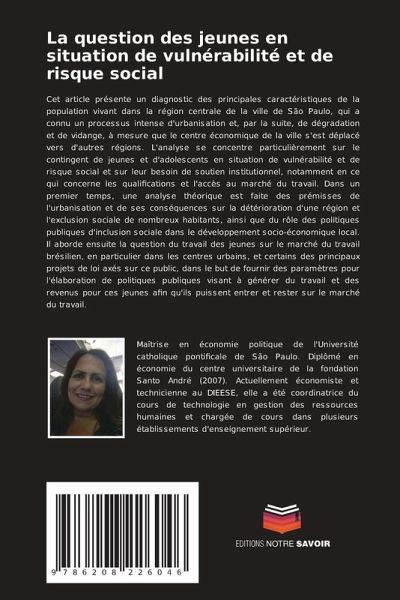 La question des jeunes en situation de vulnérabilité et de risque social

Cet article présente un diagnostic des principales caractéristiques de la population vivant dans la région centrale de la ville de São Paulo, qui a connu un processus intense d'urbanisation et, par la suite, de dégradation et de vidange, à mesure que le centre économique de la ville s'est déplacé vers d'autres régions. L'analyse se concentre particulièrement sur le contingent de jeunes et d'adolescents en situation de vulnérabilité et de risque social et sur leur besoin de soutien institutionnel, notamment en ce qui concerne les qualifications et l'accès au marché du travail. Dans un premier temps, une analyse théorique est faite des prémisses de l'urbanisation et de ses conséquences sur la détérioration d'une région et l'exclusion sociale de nombreux habitants, ainsi que du rôle des politiques publiques d'inclusion sociale dans le développement socio-économique local. Il aborde ensuite la question du travail des jeunes sur le marché du travail brésilien, en particulier dans les centres urbains, et certains des principaux projets de loi axés sur ce public, dans le but de fournir des paramètres pour l'élaboration de politiques publiques visant à générer du travail et des revenus pour ces jeunes afin qu'ils puissent entrer et rester sur le marché du travail.

Maîtrise en économie politique de l'Université catholique pontificale de São Paulo. Diplômé en économie du centre universitaire de la fondation Santo André (2007). Actuellement économiste et technicienne au DIEESE, elle a été coordinatrice du cours de technologie en gestion des ressources humaines et chargée de cours dans plusieurs établissements d'enseignement supérieur.

9 786208 226046

EDITIONS NOTRE SAVOIR